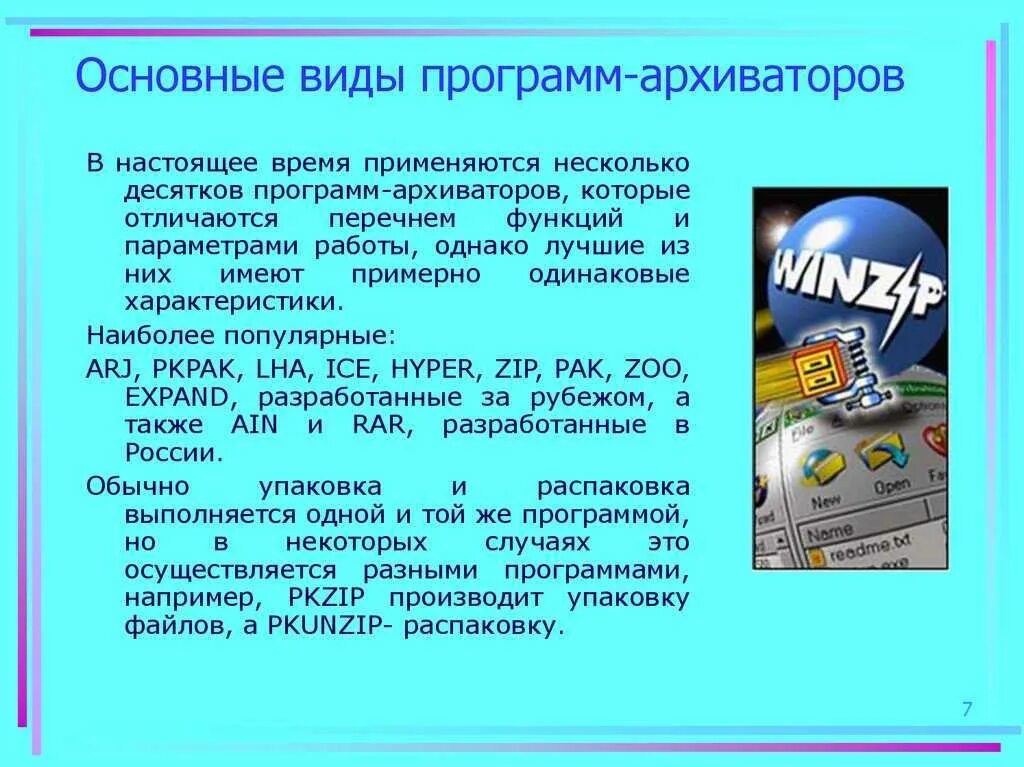 Основные виды программ-архиваторов

В настоящее время применяются несколько десятков программ-архиваторов, которые отличаются перечнем функций и параметрами работы, однако лучшие из них имеют примерно одинаковые характеристики.

Наиболее популярные:

ARJ, PKPAK, LHA, ICE, HYPER, ZIP, PAK, ZOO, EXPAND, разработанные за рубежом, а также AIN и RAR, разработанные в России.

Обычно упаковка и распаковка выполняется одной и той же программой, но в некоторых случаях это осуществляется разными программами, например, PKZIP производит упаковку файлов, а PKUNZIP- распаковку.

WINZIP

7